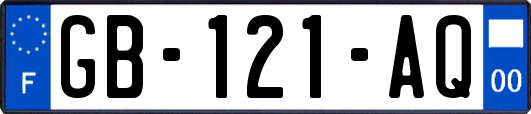 F

GB-121-AQ

00